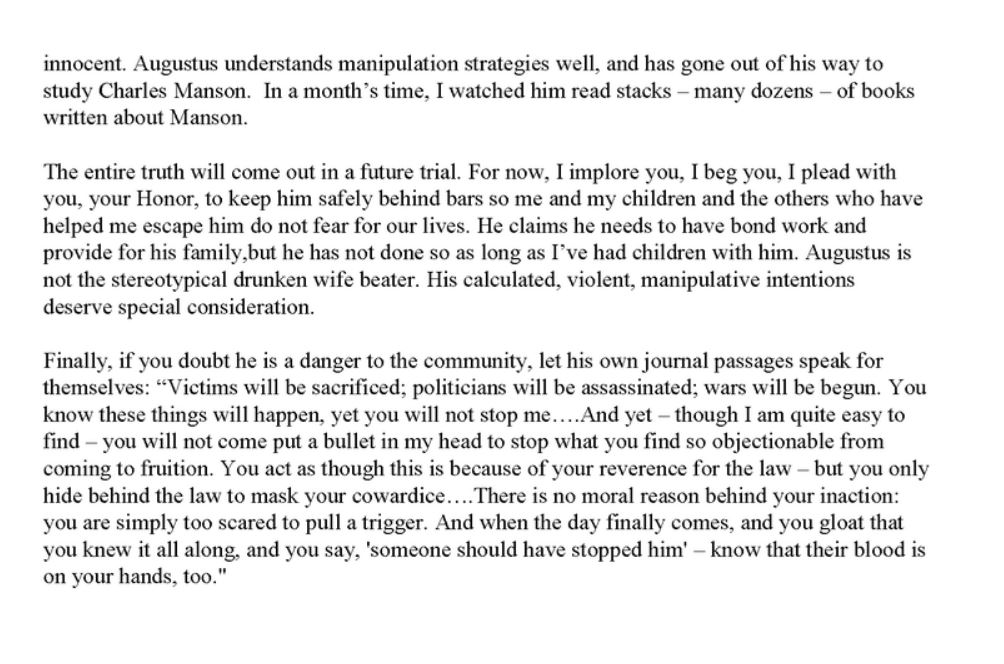 innocent. Augustus understands manipulation strategies well, and has gone out of his way to study Charles Manson. In a month's time, I watched him read stacks – many dozens – of books written about Manson.

The entire truth will come out in a future trial. For now, I implore you, I beg you, I plead with you, your Honor, to keep him safely behind bars so me and my children and the others who have helped me escape him do not fear for our lives. He claims he needs to have bond work and provide for his family,but he has not done so as long as I've had children with him. Augustus is not the stereotypical drunken wife beater. His calculated, violent, manipulative intentions deserve special consideration.

Finally, if you doubt he is a danger to the community, let his own journal passages speak for themselves: "Victims will be sacrificed; politicians will be assassinated; wars will be begun. You know these things will happen, yet you will not stop me….And yet – though I am quite easy to find – you will not come put a bullet in my head to stop what you find so objectionable from coming to fruition. You act as though this is because of your reverence for the law – but you only hide behind the law to mask your cowardice….There is no moral reason behind your inaction: you are simply too scared to pull a trigger. And when the day finally comes, and you gloat that you knew it all along, and you say, 'someone should have stopped him' – know that their blood is on your hands, too."